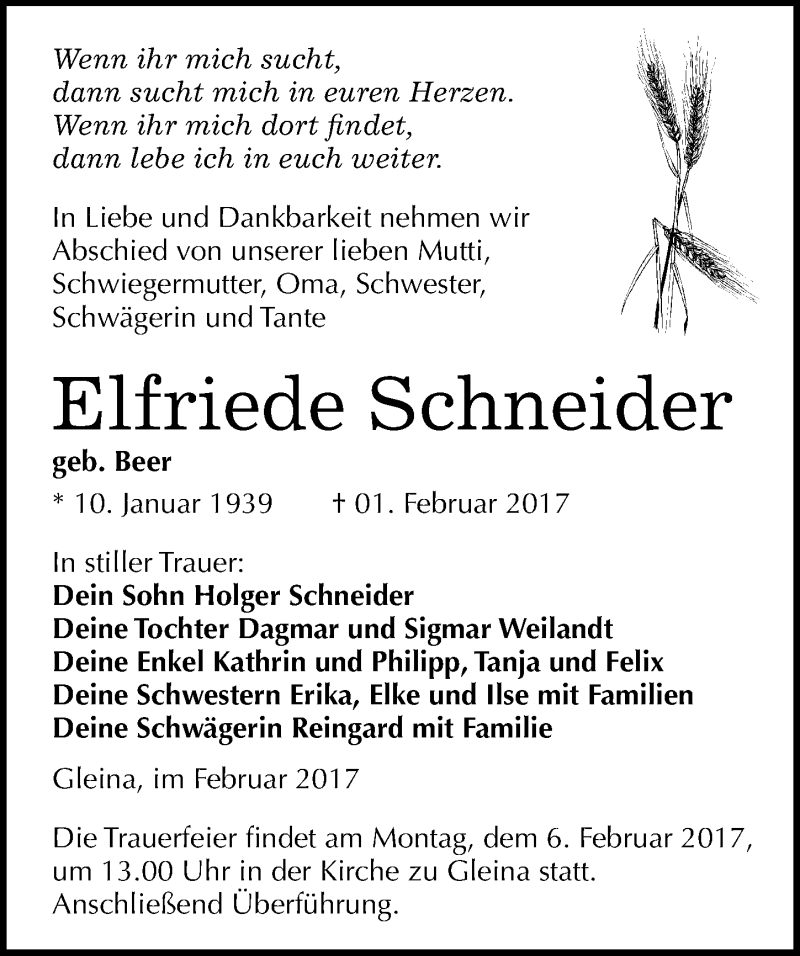 Wenn ihr mich sucht,
dann sucht mich in euren Herzen.
Wenn ihr mich dort findet,
dann lebe ich in euch weiter.

In Liebe und Dankbarkeit nehmen wir Abschied von unserer lieben Mutti, Schwiegermutter, Oma, Schwester, Schwägerin und Tante

Elfriede Schneider

geb. Beer

* 10. Januar 1939 † 01. Februar 2017

In stiller Trauer:
Dein Sohn Holger Schneider
Deine Tochter Dagmar und Sigmar Weilandt
Deine Enkel Kathrin und Philipp, Tanja und Felix
Deine Schwestern Erika, Elke und Ilse mit Familien
Deine Schwägerin Reingard mit Familie

Gleina, im Februar 2017

Die Trauerfeier findet am Montag, dem 6. Februar 2017, um 13.00 Uhr in der Kirche zu Gleina statt. Anschließend Überführung.